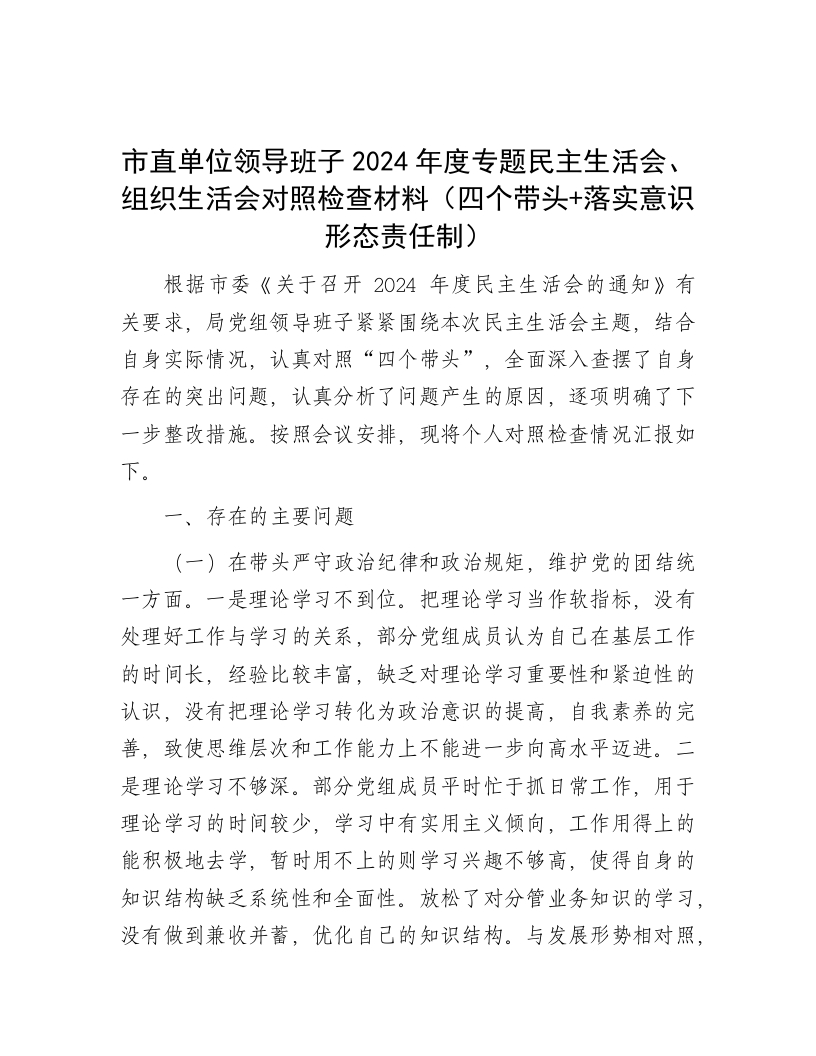 市直单位领导班子 2024 年度专题民主生活会、组织生活会对照检查材料（四个带头+落实意识形态责任制）

根据市委《关于召开 2024 年度民主生活会的通知》有关要求，局党组领导班子紧紧围绕本次民主生活会主题，结合自身实际情况，认真对照“四个带头”，全面深入查摆了自身存在的突出问题，认真分析了问题产生的原因，逐项明确了下一步整改措施。按照会议安排，现将个人对照检查情况汇报如下。

一、存在的主要问题

（一）在带头严守政治纪律和政治规矩，维护党的团结统一方面。一是理论学习不到位。把理论学习当作软指标，没有处理好工作与学习的关系，部分党组成员认为自己在基层工作的时间长，经验比较丰富，缺乏对理论学习重要性和紧迫性的认识，没有把理论学习转化为政治意识的提高，自我素养的完善，致使思维层次和工作能力上不能进一步向高水平迈进。二是理论学习不够深。部分党组成员平时忙于抓日常工作，用于理论学习的时间较少，学习中有实用主义倾向，工作用得上的能积极地去学，暂时用不上的则学习兴趣不够高，使得自身的知识结构缺乏系统性和全面性。放松了对分管业务知识的学习，没有做到兼收并蓄，优化自己的知识结构。与发展形势相对照，